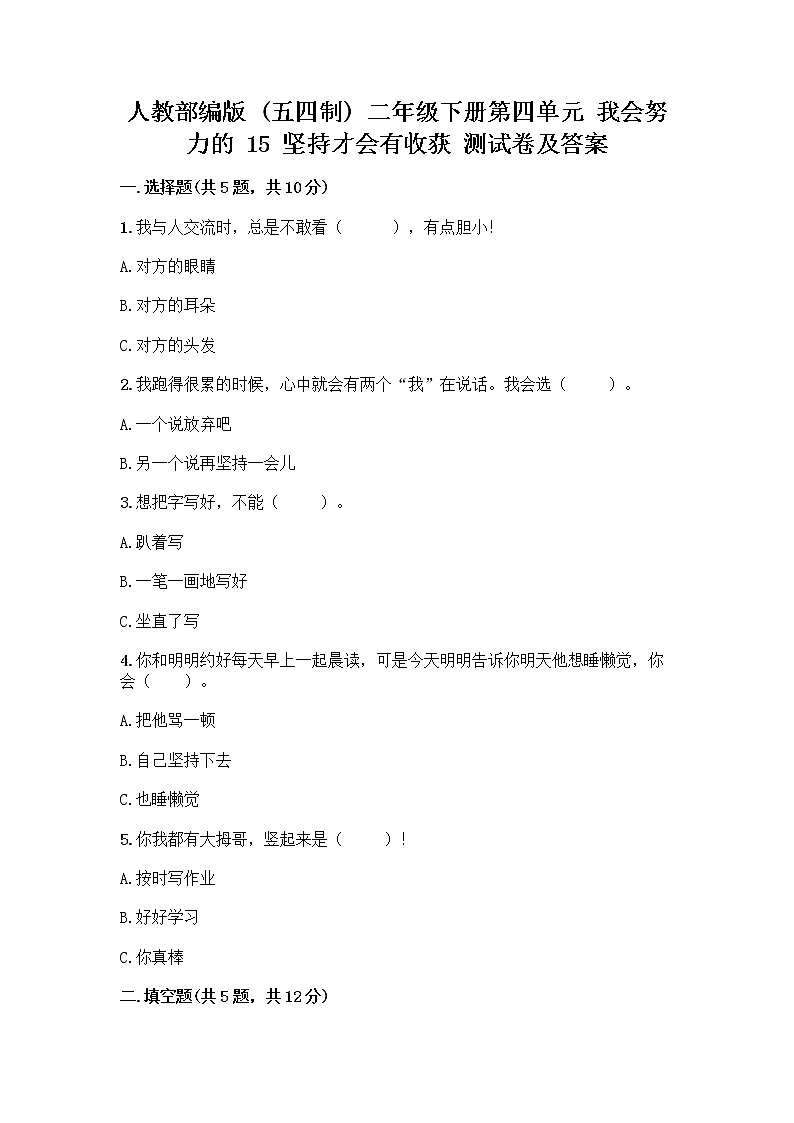 人教部编版（五四制）二年级下册第四单元 我会努力的 15 坚持才会有收获 测试卷及答案

一.选择题(共5题，共10分)

1.我与人交流时，总是不敢看（　　），有点胆小!

A.对方的眼睛

B.对方的耳朵

C.对方的头发

2.我跑得很累的时候，心中就会有两个“我”在说话。我会选（　　）。

A.一个说放弃吧

B.另一个说再坚持一会儿

3.想把字写好，不能（　　）。

A.趴着写

B.一笔一画地写好

C.坐直了写

4.你和明明约好每天早上一起晨读，可是今天明明告诉你明天他想睡懒觉，你会（　　）。

A.把他骂一顿

B.自己坚持下去

C.也睡懒觉

5.你我都有大拇哥，竖起来是（　　）!

A.按时写作业

B.好好学习

C.你真棒

二.填空题(共5题，共12分)